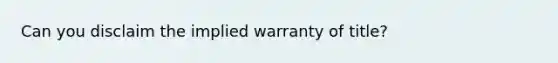 Can you disclaim the implied warranty of title?